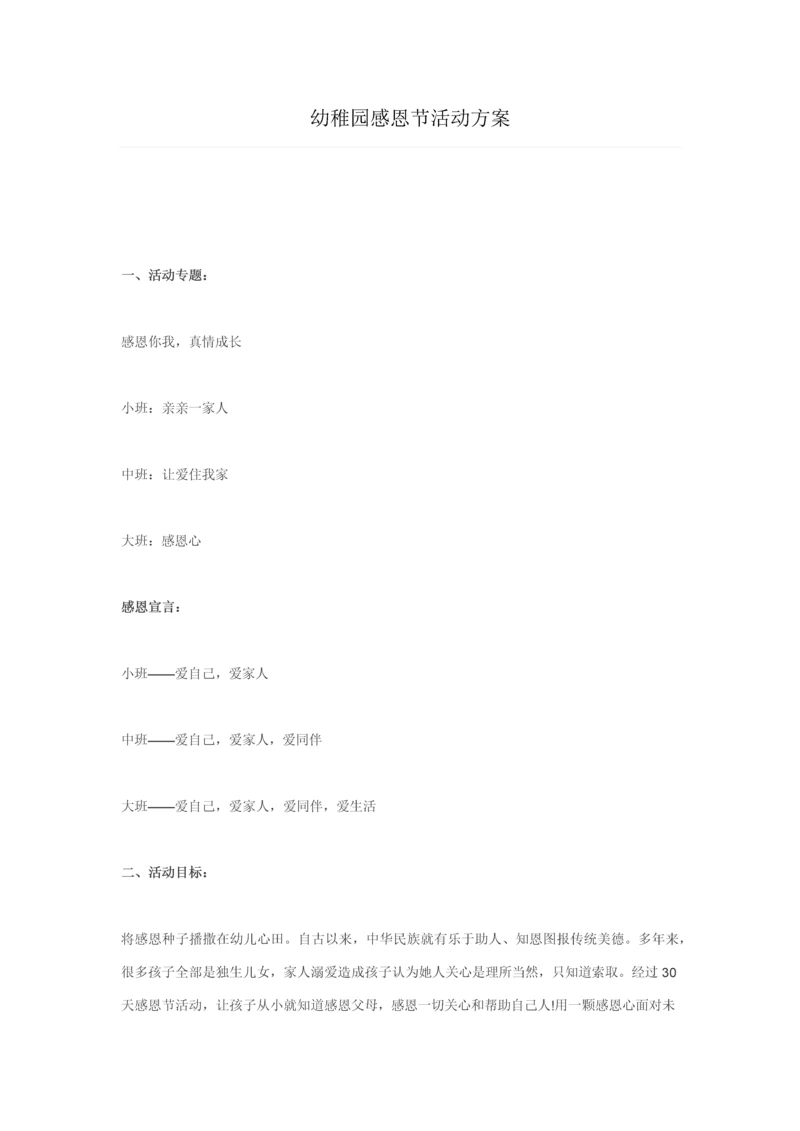 幼稚园感恩节活动方案

一、活动专题：

感恩你我，真情成长

小班：亲亲一家人

中班：让爱住我家

大班：感恩心

感恩宣言：

小班——爱自己，爱家人

中班——爱自己，爱家人，爱同伴

大班——爱自己，爱家人，爱同伴，爱生活

二、活动目标：

将感恩种子播撒在幼儿心田。自古以来，中华民族就有乐于助人、知恩图报传统美德。多年来，很多孩子全部是独生儿女，家人溺爱造成孩子认为她人关心是理所当然，只知道索取。经过 30 天感恩节活动，让孩子从小就知道感恩父母，感恩一切关心和帮助自己人!用一颗感恩心面对未